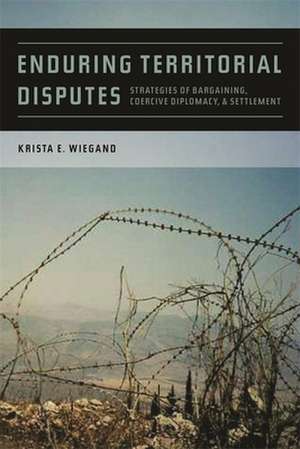 ENDURING TERRITORIAL DISPUTES

STRATEGIES OF BARGAINING, COERCIVE DIPLOMACY, & SETTLEMENT

KRISTA E. WIEGAND